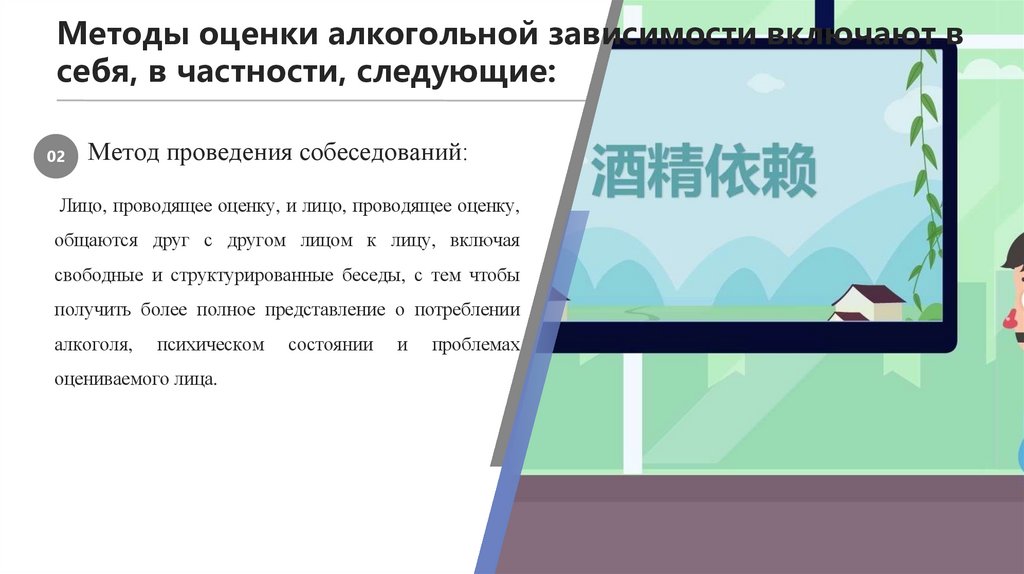 Методы оценки алкогольной зависимости включают в себя, в частности, следующие:

02

Метод проведения собеседований:

Лицо, проводящее оценку, и лицо, проводящее оценку, общаются друг с другом лицом к лицу, включая свободные и структурированные беседы, с тем чтобы получить более полное представление о потреблении алкоголя, психическом состоянии и проблемах оцениваемого лица.

酒精依赖